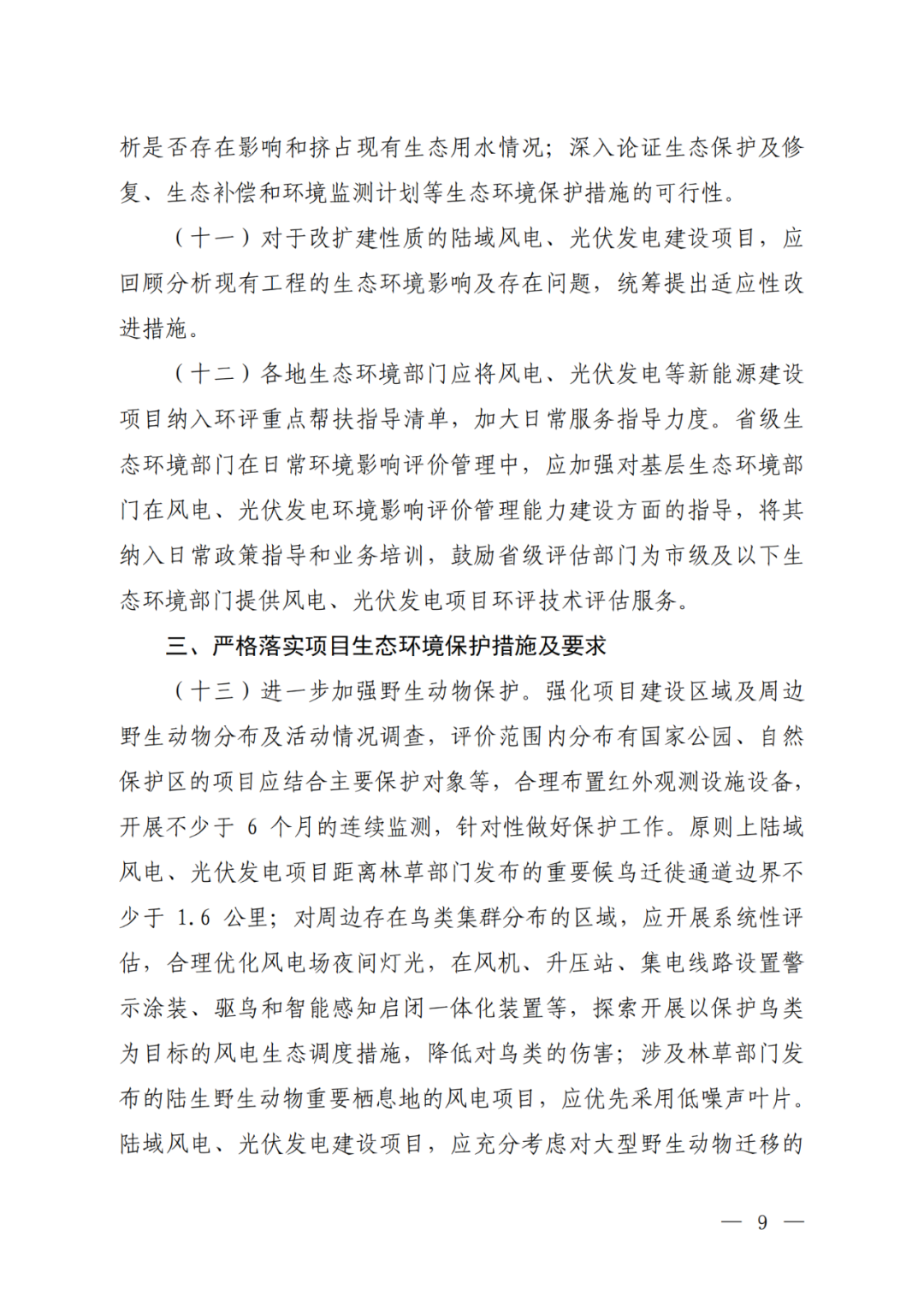 析是否存在影响和挤占现有生态用水情况；深入论证生态保护及修复、生态补偿和环境监测计划等生态环境保护措施的可行性。

（十一）对于改扩建性质的陆域风电、光伏发电建设项目，应回顾分析现有工程的生态环境影响及存在问题，统筹提出适应性改进措施。

（十二）各地生态环境部门应将风电、光伏发电等新能源建设项目纳入环评重点帮扶指导清单，加大日常服务指导力度。省级生态环境部门在日常环境影响评价管理中，应加强对基层生态环境部门在风电、光伏发电环境影响评价管理能力建设方面的指导，将其纳入日常政策指导和业务培训，鼓励省级评估部门为市级及以下生态环境部门提供风电、光伏发电项目环评技术评估服务。

三、严格落实项目生态环境保护措施及要求

（十三）进一步加强野生动物保护。强化项目建设区域及周边野生动物分布及活动情况调查，评价范围内分布有国家公园、自然保护区的项目应结合主要保护对象等，合理布置红外观测设施设备，开展不少于 6 个月的连续监测，针对性做好保护工作。原则上陆域风电、光伏发电项目距离林草部门发布的重要候鸟迁徙通道边界不少于 1.6 公里；对周边存在鸟类集群分布的区域，应开展系统性评估，合理优化风电场夜间灯光，在风机、升压站、集电线路设置警示涂装、驱鸟和智能感知启闭一体化装置等，探索开展以保护鸟类为目标的风电生态调度措施，降低对鸟类的伤害；涉及林草部门发布的陆生野生动物重要栖息地的风电项目，应优先采用低噪声叶片。陆域风电、光伏发电建设项目，应充分考虑对大型野生动物迁移的

— 9 —